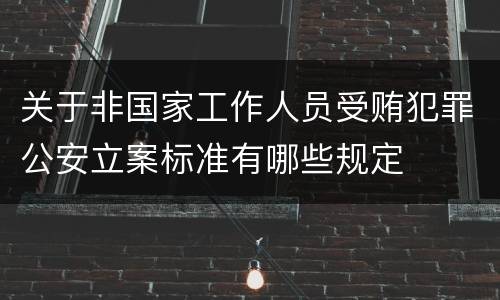 关于非国家工作人员受贿犯罪公安立案标准有哪些规定